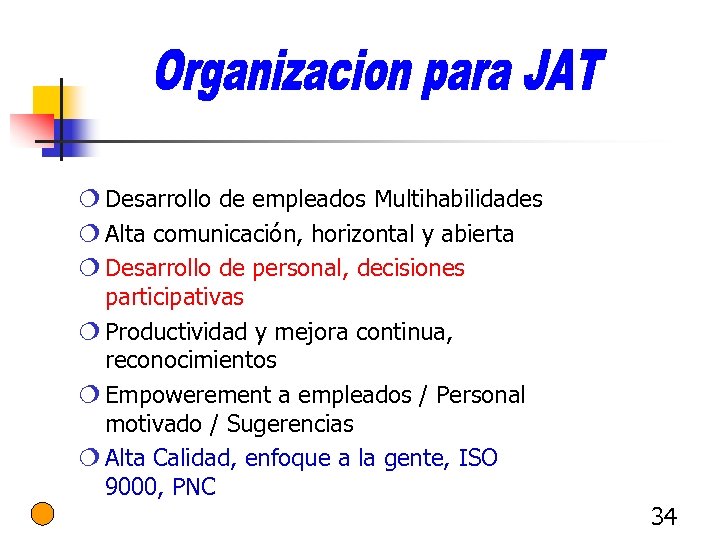 Organizacion para JAT

❍ Desarrollo de empleados Multihabilidades
❍ Alta comunicación, horizontal y abierta
❍ Desarrollo de personal, decisiones participativas
❍ Productividad y mejora continua, reconocimientos
❍ Empowerement a empleados / Personal motivado / Sugerencias
❍ Alta Calidad, enfoque a la gente, ISO 9000, PNC

34